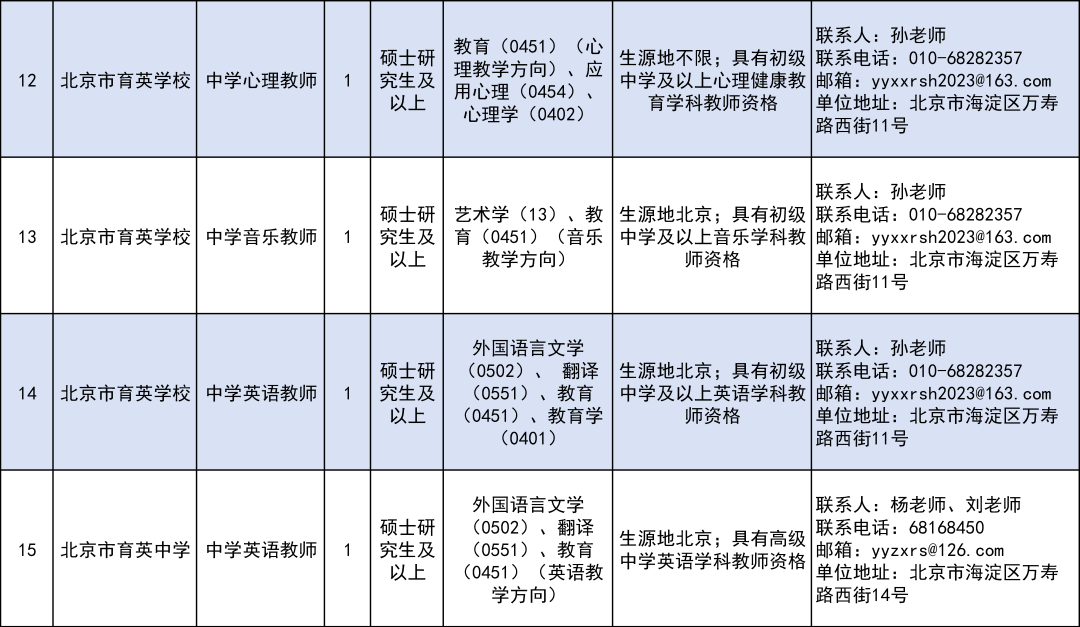 | 12 | 北京市育英学校 | 中学心理教师 | 1 | 硕士研究生及以上 | 教育（0451）（心理教学方向）、应用心理（0454）、心理学（0402） | 生源地不限；具有初级中学及以上心理健康教育学科教师资格 | 联系人：孙老师 联系电话：010-68282357 邮箱：yyxxrsh2023@163.com 单位地址：北京市海淀区万寿路西街11号 |
|---|---|---|---|---|---|---|---|
| 13 | 北京市育英学校 | 中学音乐教师 | 1 | 硕士研究生及以上 | 艺术学（13）、教育（0451）（音乐教学方向） | 生源地北京；具有初级中学及以上音乐学科教师资格 | 联系人：孙老师 联系电话：010-68282357 邮箱：yyxxrsh2023@163.com 单位地址：北京市海淀区万寿路西街11号 |
| 14 | 北京市育英学校 | 中学英语教师 | 1 | 硕士研究生及以上 | 外国语言文学（0502）、翻译（0551）、教育（0451）、教育学（0401） | 生源地北京；具有初级中学及以上英语学科教师资格 | 联系人：孙老师 联系电话：010-68282357 邮箱：yyxxrsh2023@163.com 单位地址：北京市海淀区万寿路西街11号 |
| 15 | 北京市育英中学 | 中学英语教师 | 1 | 硕士研究生及以上 | 外国语言文学（0502）、翻译（0551）、教育（0451）（英语教学方向） | 生源地北京；具有高级中学英语学科教师资格 | 联系人：杨老师、刘老师 联系电话：68168450 邮箱：yyzxrs@126.com 单位地址：北京市海淀区万寿路西街14号 |